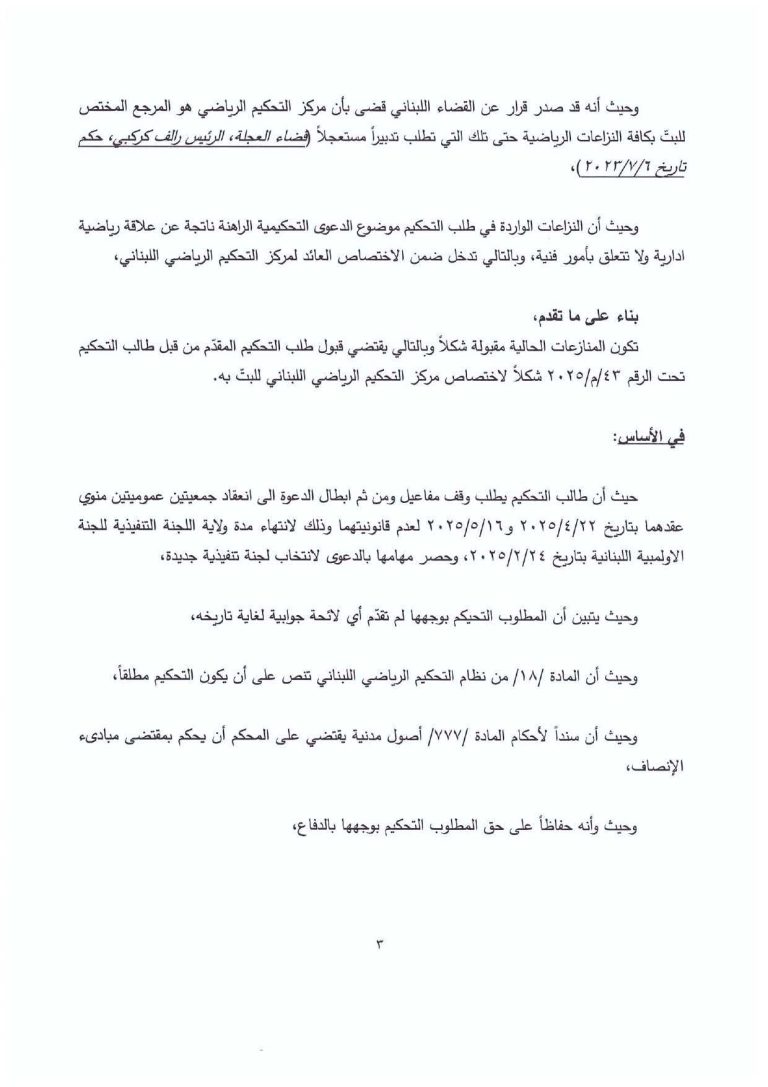 وحيث أنه قد صدر قرار عن القضاء اللبناني قضى بأن مركز التحكيم الرياضي هو المرجع المختص للبتّ بكافة النزاعات الرياضية حتى تلك التي تطلب تدبيراً مستعجلاً (قضاء العجلة، الرئيس رالف كركبي، حكم تاريخ ٢٠٢٣/٧/٦)،

وحيث أن النزاعات الواردة في طلب التحكيم موضوع الدعوى التحكيمية الراهنة ناتجة عن علاقة رياضية ادارية ولا تتعلق بأمور فنية، وبالتالي تدخل ضمن الاختصاص العائد لمركز التحكيم الرياضي اللبناني،

بناء على ما تقدم،
تكون المنازعات الحالية مقبولة شكلاً وبالتالي يقتضي قبول طلب التحكيم المقدّم من قبل طالب التحكيم تحت الرقم ٤٣/م/٢٠٢٥ شكلاً لاختصاص مركز التحكيم الرياضي اللبناني للبتّ به.

في الأساس:

حيث أن طالب التحكيم يطلب وقف مفاعيل ومن ثم ابطال الدعوة الى انعقاد جمعيتين عموميتين منوي عقدهما بتاريخ ٢٠٢٥/٤/٢٢ و٢٠٢٥/٥/١٦ لعدم قانونيتهما وذلك لانتهاء مدة ولاية اللجنة التنفيذية للجنة الاولمبية اللبنانية بتاريخ ٢٠٢٥/٢/٢٤، وحصر مهامها بالدعوى لانتخاب لجنة تنفيذية جديدة،

وحيث يتبين أن المطلوب التحيكم بوجهها لم تقدّم أي لائحة جوابية لغاية تاريخه،

وحيث أن المادة /١٨/ من نظام التحكيم الرياضي اللبناني تنص على أن يكون التحكيم مطلقاً،

وحيث أن سنداً لأحكام المادة /٧٧٧/ أصول مدنية يقتضي على المحكم أن يحكم بمقتضى مبادىء الإنصاف،

وحيث وأنه حفاظاً على حق المطلوب التحكيم بوجهها بالدفاع،

٣